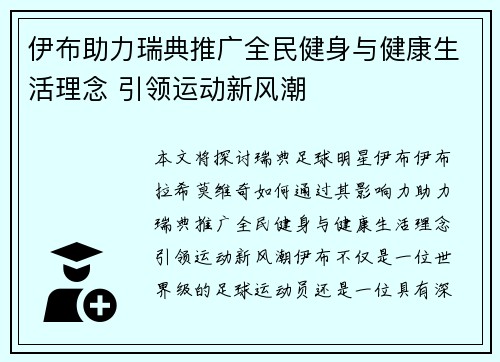 伊布助力瑞典推广全民健身与健康生活理念 引领运动新风潮

本文将探讨瑞典足球明星伊布伊布拉希莫维奇如何通过其影响力助力瑞典推广全民健身与健康生活理念引领运动新风潮伊布不仅是一位世界级的足球运动员还是一位具有深